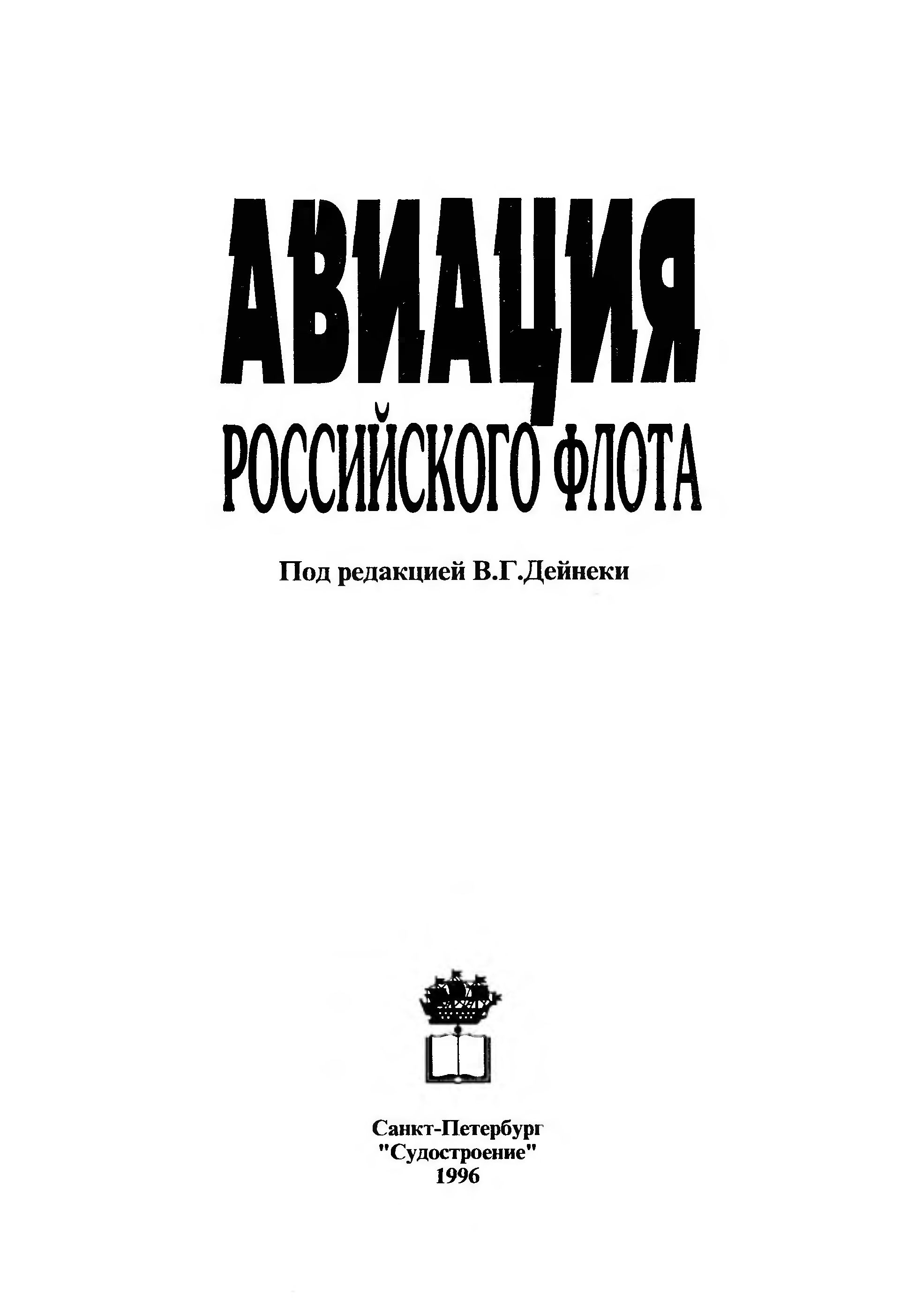 АВИАЦИЯ
РОССИЙСКОГО ФЛОТА

Под редакцией В.Г.Дейнеки

Санкт-Петербург
"Судостроение"
1996